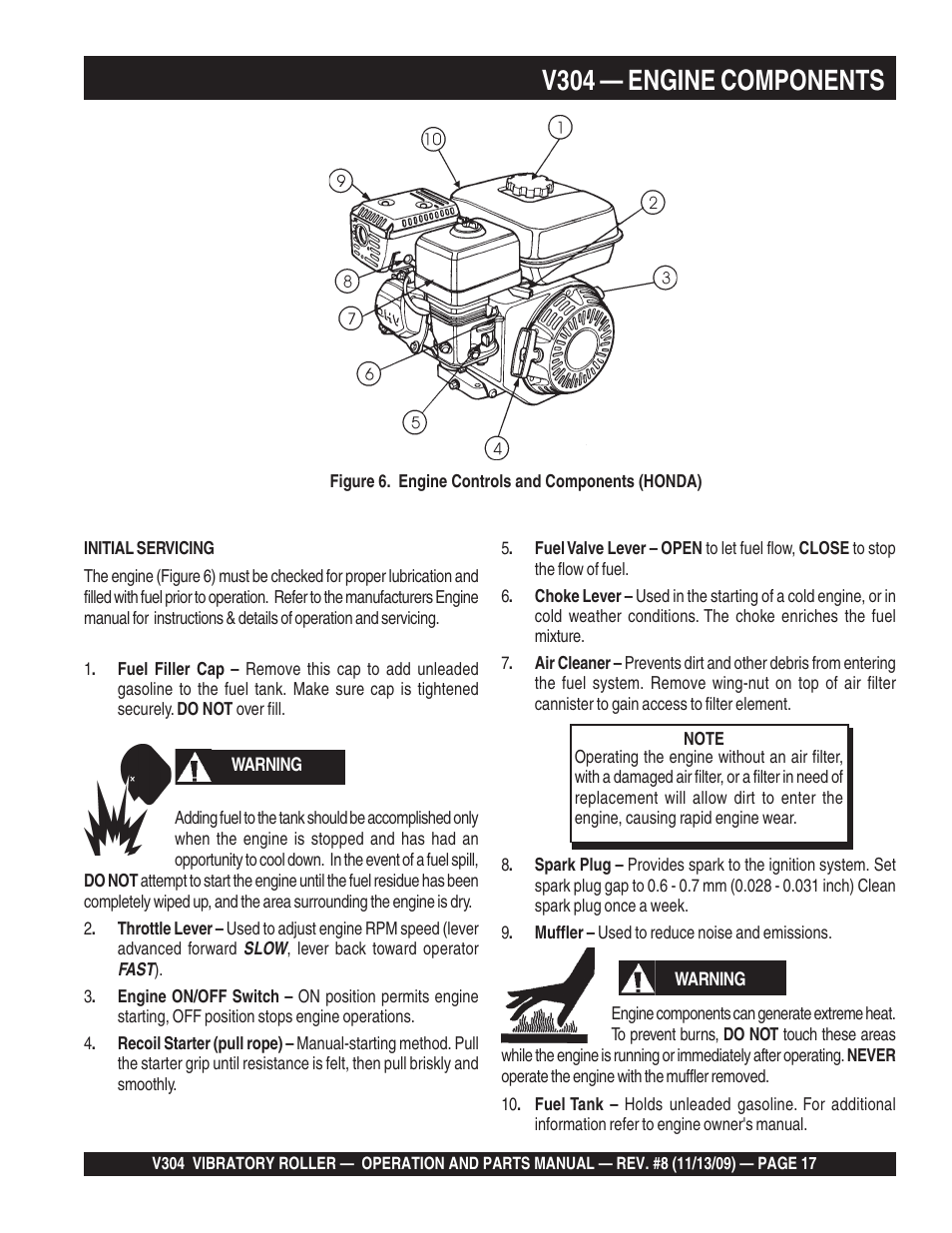 V304 — ENGINE COMPONENTS

10
1
9
2
8
3
7
6
5
4

Figure 6. Engine Controls and Components (HONDA)

INITIAL SERVICING

The engine (Figure 6) must be checked for proper lubrication and filled with fuel prior to operation. Refer to the manufacturers Engine manual for instructions & details of operation and servicing.

1. Fuel Filler Cap – Remove this cap to add unleaded gasoline to the fuel tank. Make sure cap is tightened securely. DO NOT over fill.

WARNING

Adding fuel to the tank should be accomplished only when the engine is stopped and has had an opportunity to cool down. In the event of a fuel spill, DO NOT attempt to start the engine until the fuel residue has been completely wiped up, and the area surrounding the engine is dry.

2. Throttle Lever – Used to adjust engine RPM speed (lever advanced forward SLOW, lever back toward operator FAST).

3. Engine ON/OFF Switch – ON position permits engine starting, OFF position stops engine operations.

4. Recoil Starter (pull rope) – Manual-starting method. Pull the starter grip until resistance is felt, then pull briskly and smoothly.

5. Fuel Valve Lever – OPEN to let fuel flow, CLOSE to stop the flow of fuel.

6. Choke Lever – Used in the starting of a cold engine, or in cold weather conditions. The choke enriches the fuel mixture.

7. Air Cleaner – Prevents dirt and other debris from entering the fuel system. Remove wing-nut on top of air filter cannister to gain access to filter element.

NOTE
Operating the engine without an air filter, with a damaged air filter, or a filter in need of replacement will allow dirt to enter the engine, causing rapid engine wear.

8. Spark Plug – Provides spark to the ignition system. Set spark plug gap to 0.6 - 0.7 mm (0.028 - 0.031 inch) Clean spark plug once a week.

9. Muffler – Used to reduce noise and emissions.

WARNING

Engine components can generate extreme heat. To prevent burns, DO NOT touch these areas while the engine is running or immediately after operating. NEVER operate the engine with the muffler removed.

10. Fuel Tank – Holds unleaded gasoline. For additional information refer to engine owner's manual.

V304 VIBRATORY ROLLER — OPERATION AND PARTS MANUAL — REV. #8 (11/13/09) — PAGE 17